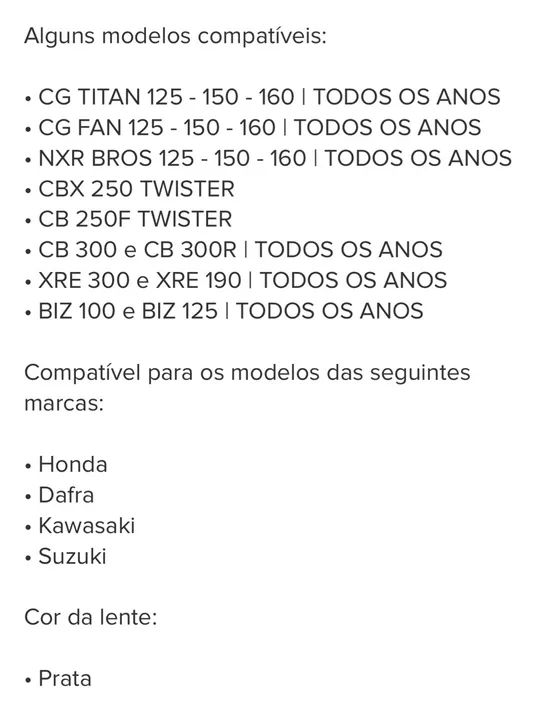 Alguns modelos compatíveis:

• CG TITAN 125 - 150 - 160 | TODOS OS ANOS
• CG FAN 125 - 150 - 160 | TODOS OS ANOS
• NXR BROS 125 - 150 - 160 | TODOS OS ANOS
• CBX 250 TWISTER
• CB 250F TWISTER
• CB 300 e CB 300R | TODOS OS ANOS
• XRE 300 e XRE 190 | TODOS OS ANOS
• BIZ 100 e BIZ 125 | TODOS OS ANOS

Compatível para os modelos das seguintes marcas:

• Honda
• Dafra
• Kawasaki
• Suzuki

Cor da lente:

• Prata